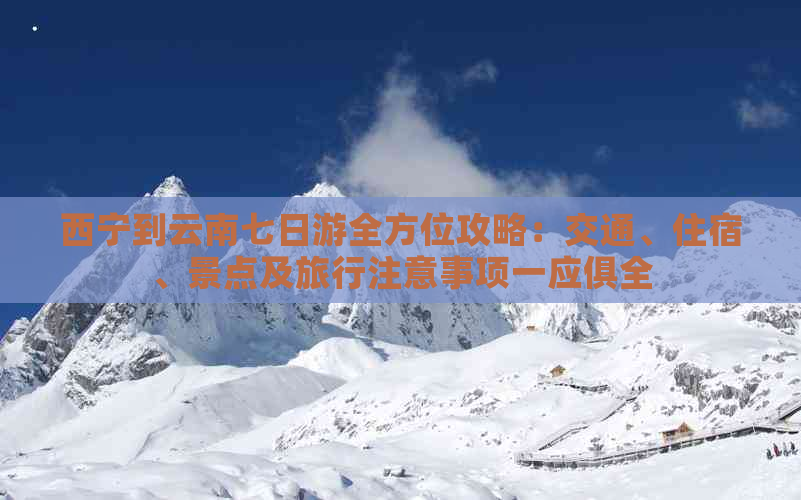 西宁到云南七日游全方位攻略：交通、住宿、景点及旅行注意事项一应俱全